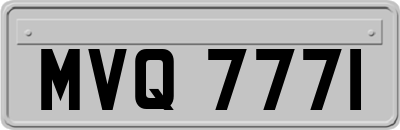 MVQ 777I